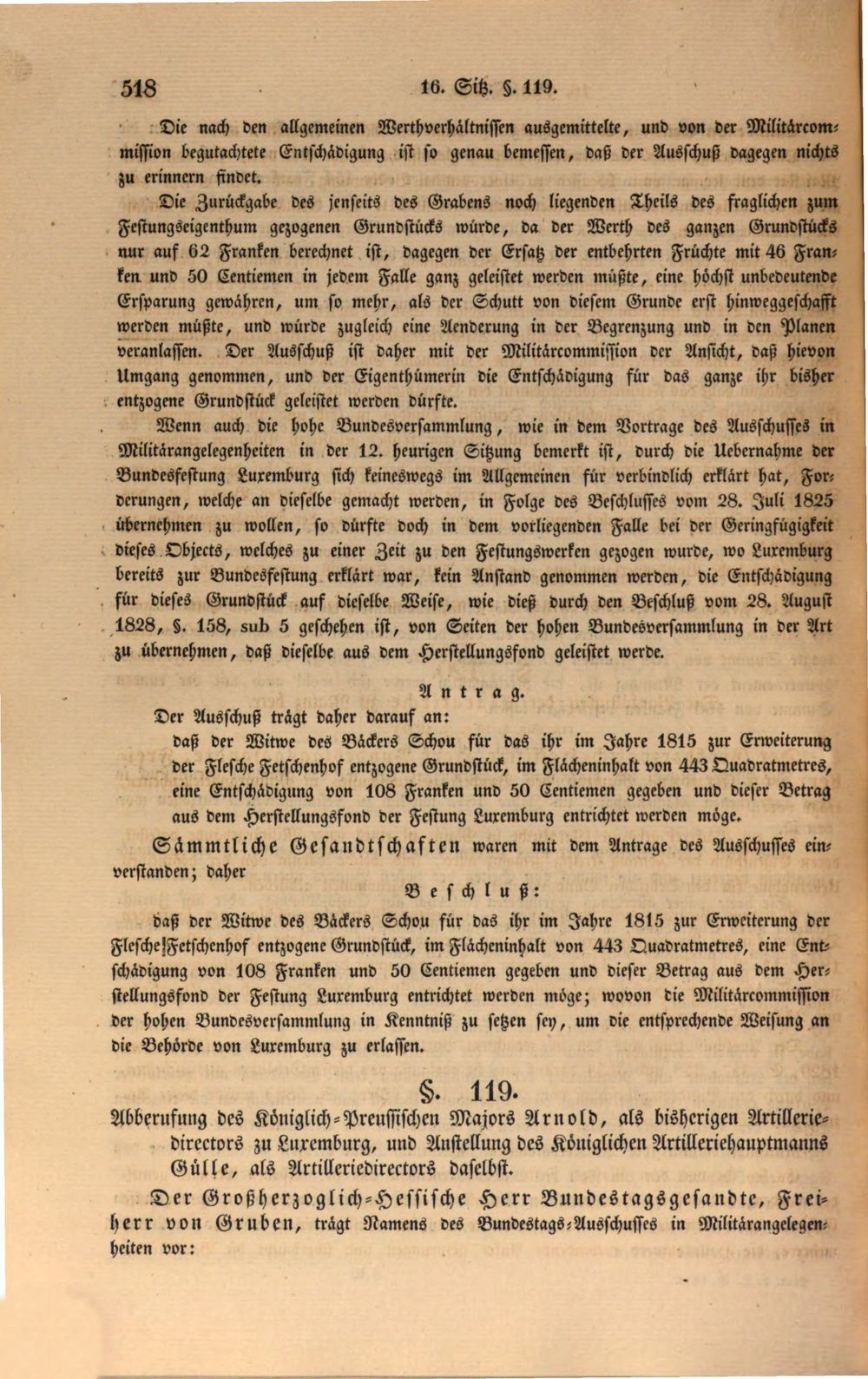 518 16. Sitz. §. 119.

Die nach den allgemeinen Werthverhältnissen ausgemittelte, und von der Militärcommission begutachtete Entschädigung ist so genau bemessen, daß der Ausschuß dagegen nichts zu erinnern findet.

Die Zurückgabe des jenseits des Grabens noch liegenden Theils des fraglichen zum Festungseigenthum gezogenen Grundstücks würde, da der Werth des ganzen Grundstücks nur auf 62 Franken berechnet ist, dagegen der Ersatz der entbehrten Früchte mit 46 Franken und 50 Centiemen in jedem Falle ganz geleistet werden müßte, eine höchst unbedeutende Ersparung gewähren, um so mehr, als der Schutt von diesem Grunde erst hinweggeschafft werden müßte, und würde zugleich eine Aenderung in der Begrenzung und in den Planen veranlassen. Der Ausschuß ist daher mit der Militärcommission der Ansicht, daß hievon Umgang genommen, und der Eigenthümerin die Entschädigung für das ganze ihr bisher entzogene Grundstück geleistet werden dürfte.

Wenn auch die hohe Bundesversammlung, wie in dem Vortrage des Ausschusses in Militärangelegenheiten in der 12. heurigen Sitzung bemerkt ist, durch die Uebernahme der Bundesfestung Luxemburg sich keineswegs im Allgemeinen für verbindlich erklärt hat, Forderungen, welche an dieselbe gemacht werden, in Folge des Beschlusses vom 28. Juli 1825 übernehmen zu wollen, so dürfte doch in dem vorliegenden Falle bei der Geringfügigkeit dieses Objects, welches zu einer Zeit zu den Festungswerken gezogen wurde, wo Luxemburg bereits zur Bundesfestung erklärt war, kein Anstand genommen werden, die Entschädigung für dieses Grundstück auf dieselbe Weise, wie dieß durch den Beschluß vom 28. August 1828, §. 158, sub 5 geschehen ist, von Seiten der hohen Bundesversammlung in der Art zu übernehmen, daß dieselbe aus dem Herstellungsfond geleistet werde.

Antrag.

Der Ausschuß trägt daher darauf an:

daß der Witwe des Bäckers Schou für das ihr im Jahre 1815 zur Erweiterung der Flesche Fetschenhof entzogene Grundstück, im Flächeninhalt von 443 Quadratmetres, eine Entschädigung von 108 Franken und 50 Centiemen gegeben und dieser Betrag aus dem Herstellungsfond der Festung Luxemburg entrichtet werden möge.

Sämmtliche Gesandtschaften waren mit dem Antrage des Ausschusses einverstanden; daher

Beschluß:

daß der Witwe des Bäckers Schou für das ihr im Jahre 1815 zur Erweiterung der Flesche Fetschenhof entzogene Grundstück, im Flächeninhalt von 443 Quadratmetres, eine Entschädigung von 108 Franken und 50 Centiemen gegeben und dieser Betrag aus dem Herstellungsfond der Festung Luxemburg entrichtet werden möge; wovon die Militärcommission der hohen Bundesversammlung in Kenntniß zu setzen sey, um die entsprechende Weisung an die Behörde von Luxemburg zu erlassen.

§. 119.

Abberufung des Königlich-Preussischen Majors Arnold, als bisherigen Artilleriedirectors zu Luxemburg, und Anstellung des Königlichen Artilleriehauptmanns Gülle, als Artilleriedirectors daselbst.

Der Großherzoglich-Hessische Herr Bundestagsgesandte, Freiherr von Gruben, trägt Namens des Bundestags-Ausschusses in Militärangelegenheiten vor: